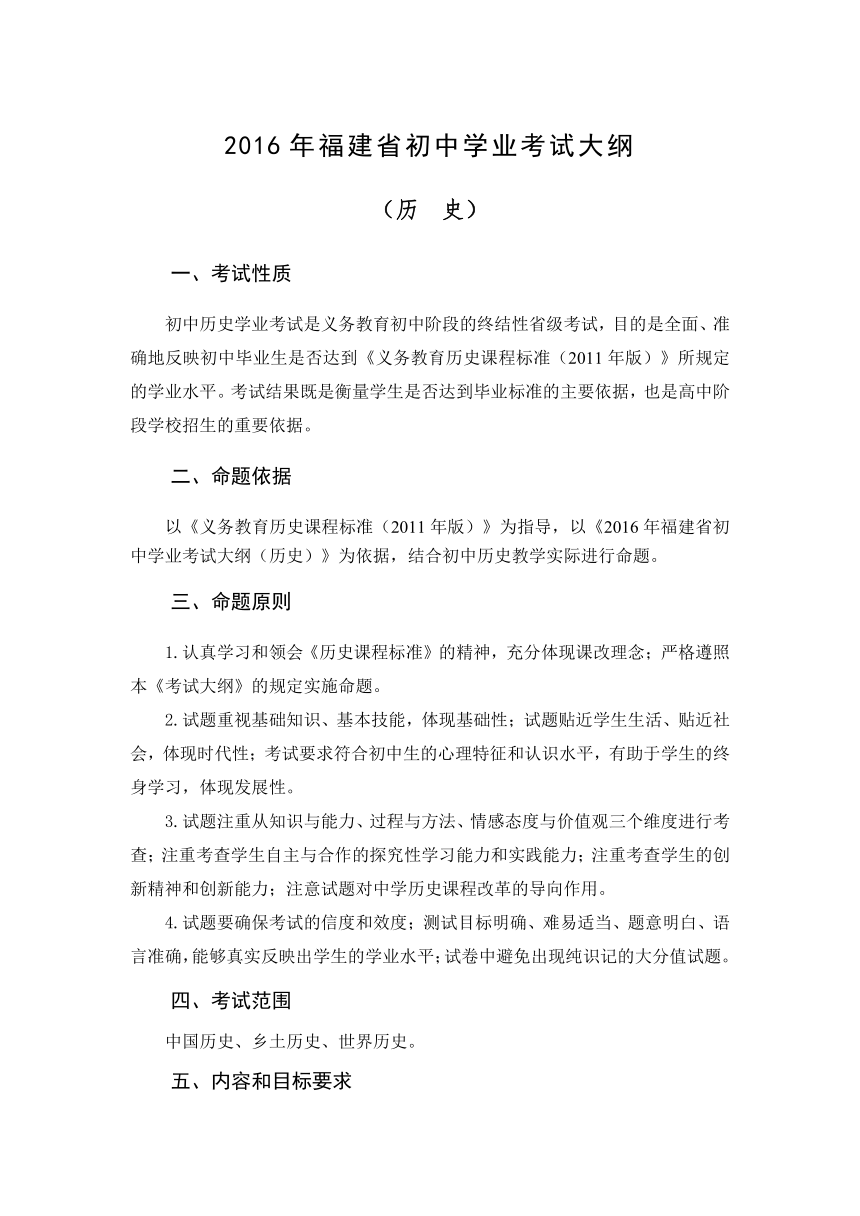 2016 年福建省初中学业考试大纲

（历　史）

一、考试性质

初中历史学业考试是义务教育初中阶段的终结性省级考试，目的是全面、准确地反映初中毕业生是否达到《义务教育历史课程标准（2011 年版）》所规定的学业水平。考试结果既是衡量学生是否达到毕业标准的主要依据，也是高中阶段学校招生的重要依据。

二、命题依据

以《义务教育历史课程标准（2011 年版）》为指导，以《2016 年福建省初中学业考试大纲（历史）》为依据，结合初中历史教学实际进行命题。

三、命题原则

1. 认真学习和领会《历史课程标准》的精神，充分体现课改理念；严格遵照本《考试大纲》的规定实施命题。

2. 试题重视基础知识、基本技能，体现基础性；试题贴近学生生活、贴近社会，体现时代性；考试要求符合初中生的心理特征和认识水平，有助于学生的终身学习，体现发展性。

3. 试题注重从知识与能力、过程与方法、情感态度与价值观三个维度进行考查；注重考查学生自主与合作的探究性学习能力和实践能力；注重考查学生的创新精神和创新能力；注意试题对中学历史课程改革的导向作用。

4. 试题要确保考试的信度和效度；测试目标明确、难易适当、题意明白、语言准确，能够真实反映出学生的学业水平；试卷中避免出现纯识记的大分值试题。

四、考试范围

中国历史、乡土历史、世界历史。

五、内容和目标要求